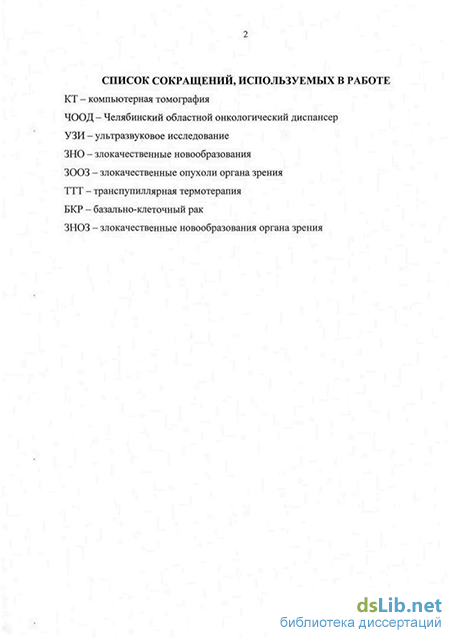 2

СПИСОК СОКРАЩЕНИЙ, ИСПОЛЬЗУЕМЫХ В РАБОТЕ

КТ – компьютерная томография

ЧООД – Челябинский областной онкологический диспансер

УЗИ – ультразвуковое исследование

ЗНО – злокачественные новообразования

ЗООЗ – злокачественные опухоли органа зрения

ТТТ – транспупиллярная термотерапия

БКР – базально-клеточный рак

ЗНОЗ – злокачественные новообразования органа зрения

dsLib.net
библиотека диссертаций